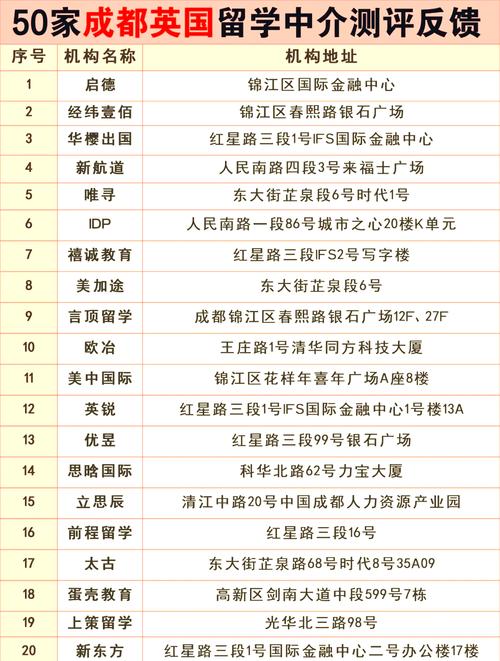 50家成都英国留学中介测评反馈

| 序号 | 机构名称 | 机构地址 |
|---|---|---|
| 1 | 启德 | 锦江区国际金融中心 |
| 2 | 经纬壹佰 | 锦江区春熙路银石广场 |
| 3 | 华樱出国 | 红星路三段1号IFS国际金融中心 |
| 4 | 新航道 | 人民南路四段3号来福士广场 |
| 5 | 唯寻 | 东大街芷泉段6号时代1号 |
| 6 | IDP | 人民南路一段86号城市之心20楼K单元 |
| 7 | 禧诚教育 | 红星路三段IFS2号写字楼 |
| 8 | 美加途 | 东大街芷泉段6号 |
| 9 | 言顶留学 | 成都锦江区春熙路银石广场12F、27F |
| 10 | 欧冶 | 王庄路1号清华同方科技大厦 |
| 11 | 美中国际 | 锦江区花样年喜年广场A座8楼 |
| 12 | 英锐 | 红星路三段1号IFS国际金融中心1号楼13A |
| 13 | 优昱 | 红星路三段99号银石广场 |
| 14 | 思晗国际 | 科华北路62号力宝大厦 |
| 15 | 立思辰 | 清江中路20号中国成都人力资源产业园 |
| 16 | 前程留学 | 红星路三段16号 |
| 17 | 太古 | 东大街芷泉路68号时代8号35A09 |
| 18 | 蛋壳教育 | 高新区剑南大道中段599号7栋 |
| 19 | 上策留学 | 光华北三路98号 |
| 20 | 新东方 | 红星路三段1号国际金融中心二号办公楼17楼 |